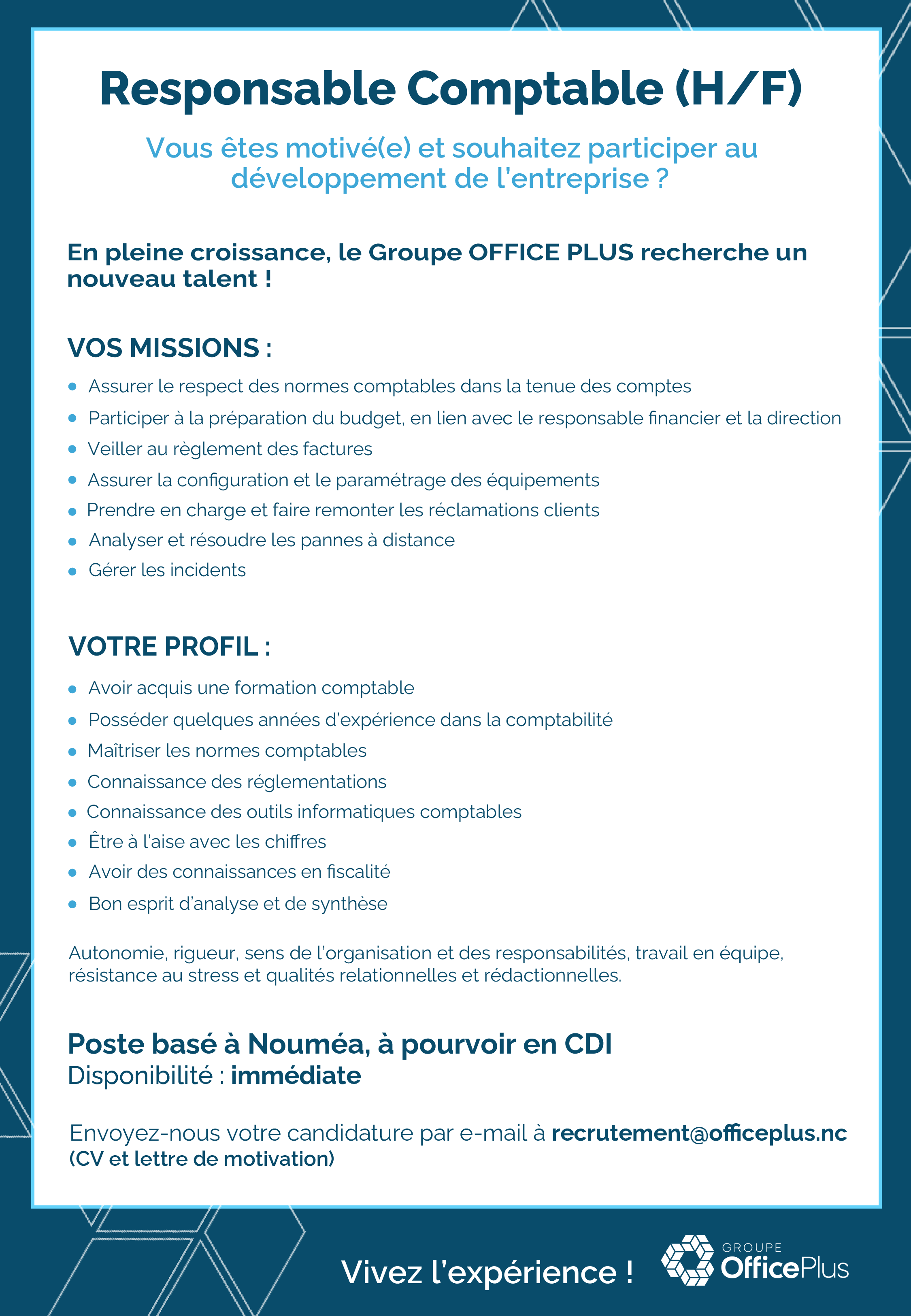 Responsable Comptable (H/F)

Vous êtes motivé(e) et souhaitez participer au développement de l'entreprise ?

En pleine croissance, le Groupe OFFICE PLUS recherche un nouveau talent !

VOS MISSIONS :

- Assurer le respect des normes comptables dans la tenue des comptes
- Participer à la préparation du budget, en lien avec le responsable financier et la direction
- Veiller au règlement des factures
- Assurer la configuration et le paramétrage des équipements
- Prendre en charge et faire remonter les réclamations clients
- Analyser et résoudre les pannes à distance
- Gérer les incidents

VOTRE PROFIL :

- Avoir acquis une formation comptable
- Posséder quelques années d'expérience dans la comptabilité
- Maîtriser les normes comptables
- Connaissance des réglementations
- Connaissance des outils informatiques comptables
- Être à l'aise avec les chiffres
- Avoir des connaissances en fiscalité
- Bon esprit d'analyse et de synthèse

Autonomie, rigueur, sens de l'organisation et des responsabilités, travail en équipe, résistance au stress et qualités relationnelles et rédactionnelles.

Poste basé à Nouméa, à pourvoir en CDI
Disponibilité : immédiate

Envoyez-nous votre candidature par e-mail à recrutement@officeplus.nc
(CV et lettre de motivation)

Vivez l'expérience !

GROUPE OfficePlus